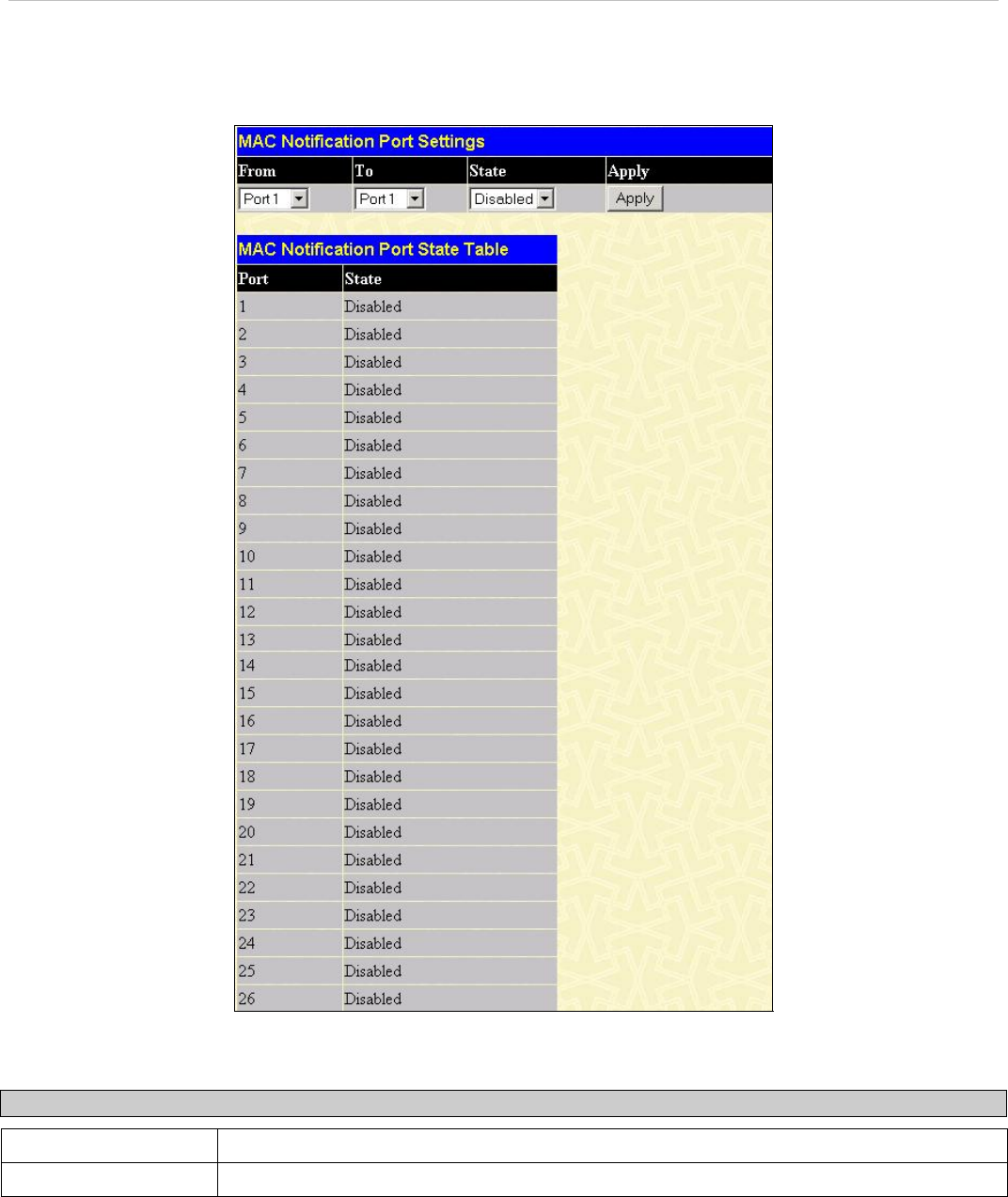 MAC Notification Port Settings

| From | To | State | Apply |
|---|---|---|---|
| Port 1 | Port 1 | Disabled | Apply |

MAC Notification Port State Table

| Port | State |
|---|---|
| 1 | Disabled |
| 2 | Disabled |
| 3 | Disabled |
| 4 | Disabled |
| 5 | Disabled |
| 6 | Disabled |
| 7 | Disabled |
| 8 | Disabled |
| 9 | Disabled |
| 10 | Disabled |
| 11 | Disabled |
| 12 | Disabled |
| 13 | Disabled |
| 14 | Disabled |
| 15 | Disabled |
| 16 | Disabled |
| 17 | Disabled |
| 18 | Disabled |
| 19 | Disabled |
| 20 | Disabled |
| 21 | Disabled |
| 22 | Disabled |
| 23 | Disabled |
| 24 | Disabled |
| 25 | Disabled |
| 26 | Disabled |